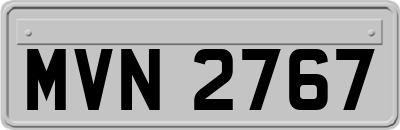 MVN 2767